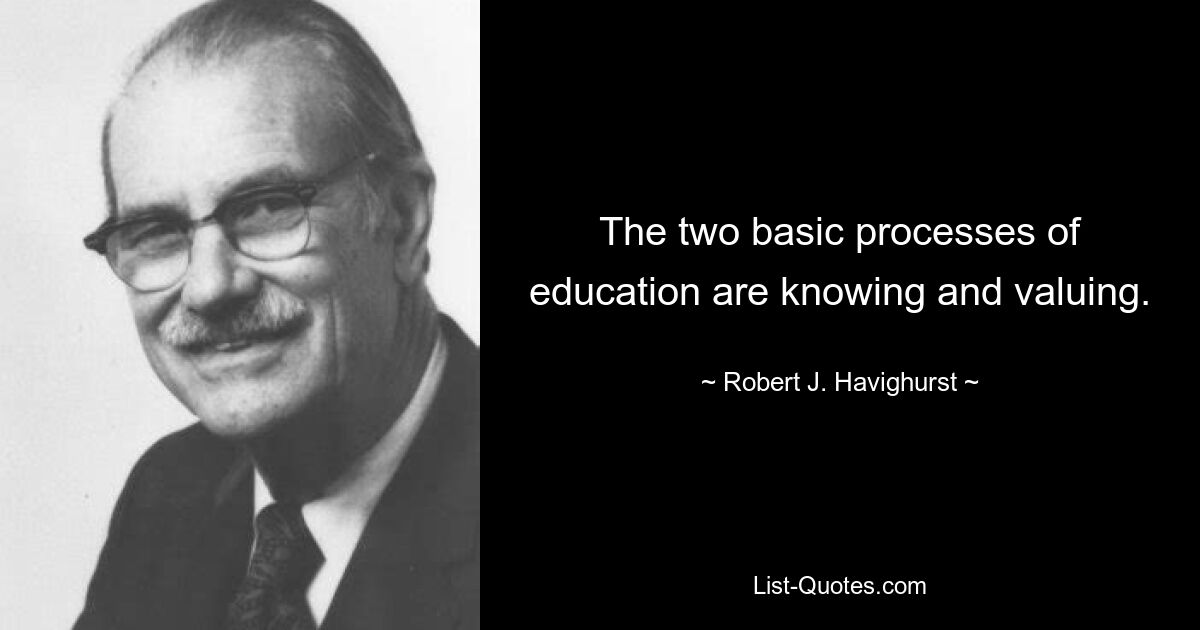 The two basic processes of education are knowing and valuing.

~ Robert J. Havighurst ~

List-Quotes.com